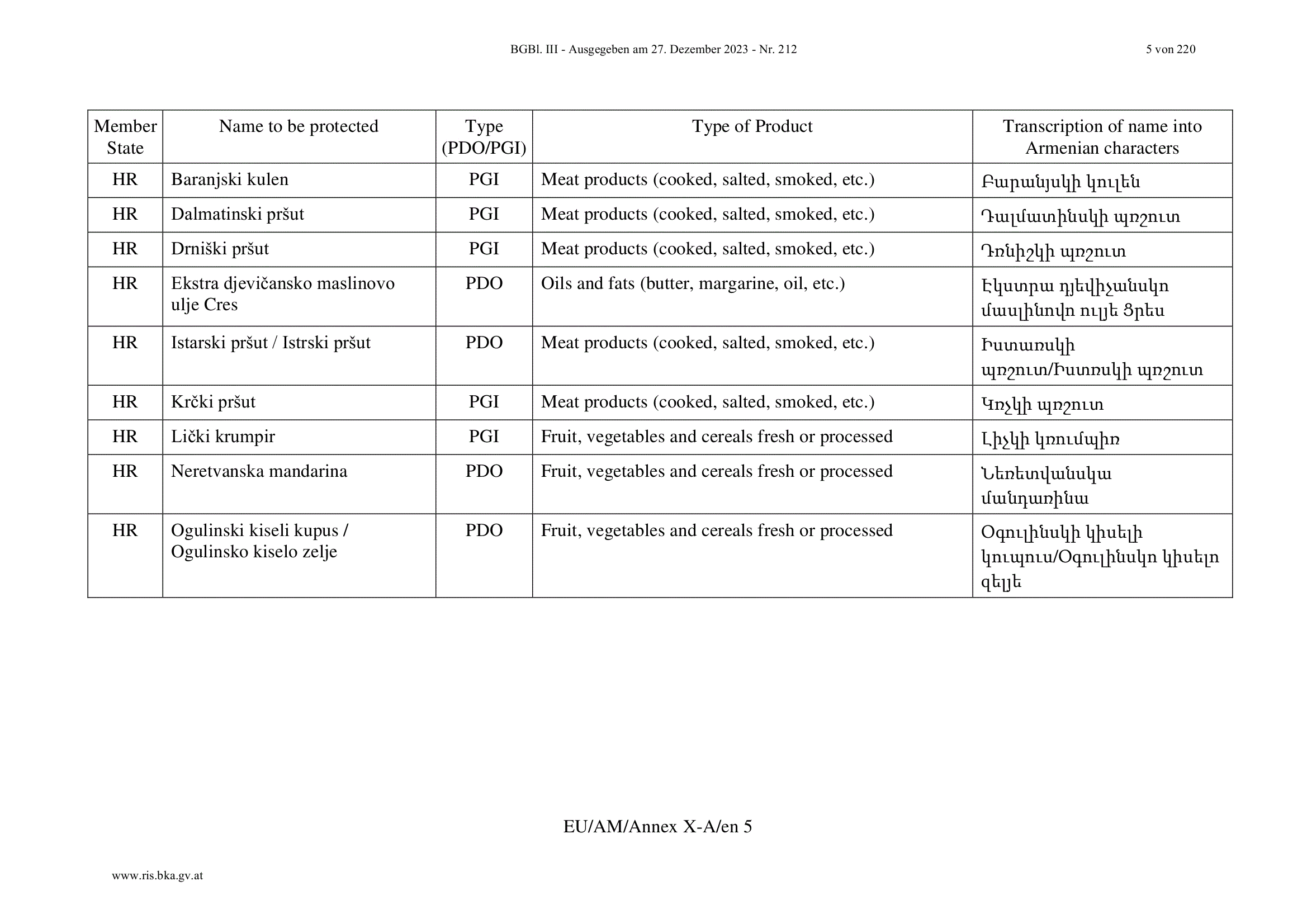 BGBl. III - Ausgegeben am 27. Dezember 2023 - Nr. 212 5 von 220

| Member State | Name to be protected | Type (PDO/PGI) | Type of Product | Transcription of name into Armenian characters |
|---|---|---|---|---|
| HR | Baranjski kulen | PGI | Meat products (cooked, salted, smoked, etc.) | Բարանյսկի կուլեն |
| HR | Dalmatinski pršut | PGI | Meat products (cooked, salted, smoked, etc.) | Դալմատինսկի պռշուտ |
| HR | Drniški pršut | PGI | Meat products (cooked, salted, smoked, etc.) | Դռնիշկի պռշուտ |
| HR | Ekstra djevičansko maslinovo ulje Cres | PDO | Oils and fats (butter, margarine, oil, etc.) | Էկստրա դյեվիչանսկո մասլինովո ուլյե Ցրես |
| HR | Istarski pršut / Istrski pršut | PDO | Meat products (cooked, salted, smoked, etc.) | Իստառսկի պռշուտ/Իստռսկի պռշուտ |
| HR | Krčki pršut | PGI | Meat products (cooked, salted, smoked, etc.) | Կռչկի պռշուտ |
| HR | Lički krumpir | PGI | Fruit, vegetables and cereals fresh or processed | Լիչկի կռումպիռ |
| HR | Neretvanska mandarina | PDO | Fruit, vegetables and cereals fresh or processed | Նեռետվանսկա մանդառինա |
| HR | Ogulinski kiseli kupus / Ogulinsko kiselo zelje | PDO | Fruit, vegetables and cereals fresh or processed | Օգուլինսկի կիսելի կուպուս/Օգուլինսկո կիսելո զելյե |

EU/AM/Annex X-A/en 5

www.ris.bka.gv.at